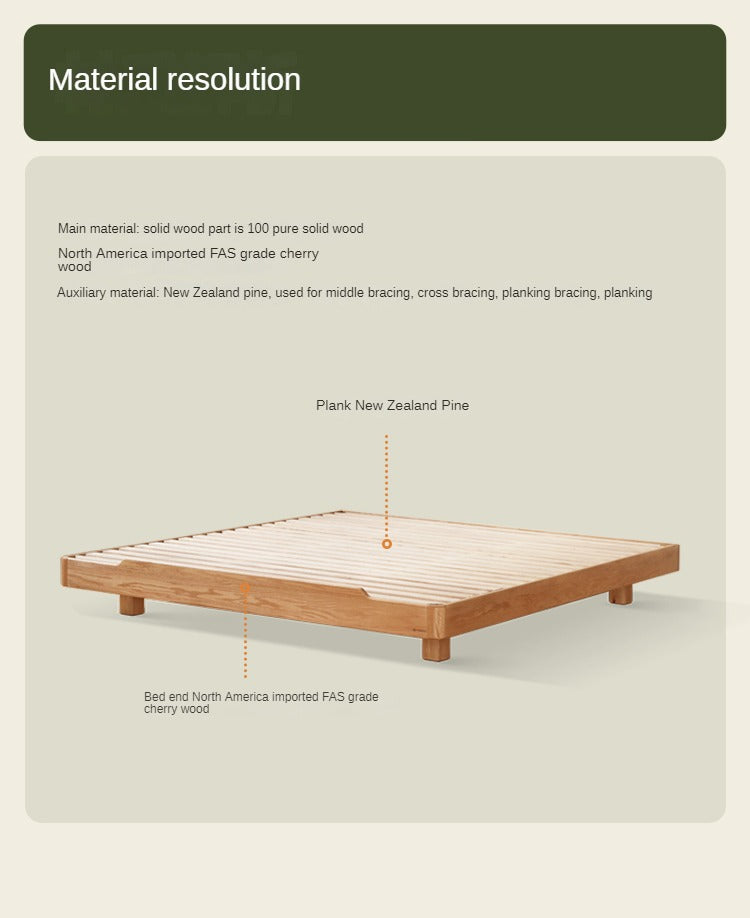 Material resolution

Main material: solid wood part is 100 pure solid wood

North America imported FAS grade cherry wood

Auxiliary material: New Zealand pine, used for middle bracing, cross bracing, planking bracing, planking

Plank New Zealand Pine

Bed end North America imported FAS grade cherry wood